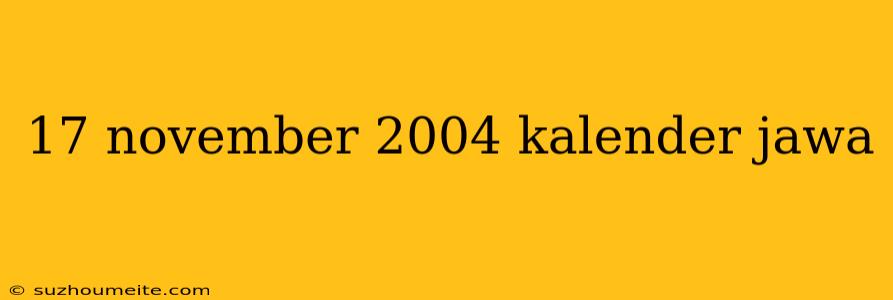 17 november 2004 kalender jawa

© suzhoumeite.com